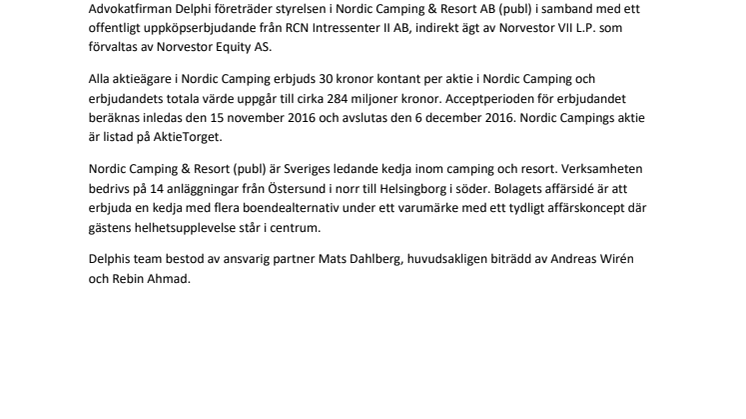 Advokatfirman Delphi företräder styrelsen i Nordic Camping & Resort AB (publ) i samband med ett offentligt uppköpserbjudande från RCN Intressenter II AB, indirekt ägt av Norvestor VII L.P. som förvaltas av Norvestor Equity AS.

Alla aktieägare i Nordic Camping erbjuds 30 kronor kontant per aktie i Nordic Camping och erbjudandets totala värde uppgår till cirka 284 miljoner kronor. Acceptperioden för erbjudandet beräknas inledas den 15 november 2016 och avslutas den 6 december 2016. Nordic Campings aktie är listad på AktieTorget.

Nordic Camping & Resort (publ) är Sveriges ledande kedja inom camping och resort. Verksamheten bedrivs på 14 anläggningar från Östersund i norr till Helsingborg i söder. Bolagets affärsidé är att erbjuda en kedja med flera boendealternativ under ett varumärke med ett tydligt affärskoncept där gästens helhetsupplevelse står i centrum.

Delphis team bestod av ansvarig partner Mats Dahlberg, huvudsakligen biträdd av Andreas Wirén och Rebin Ahmad.